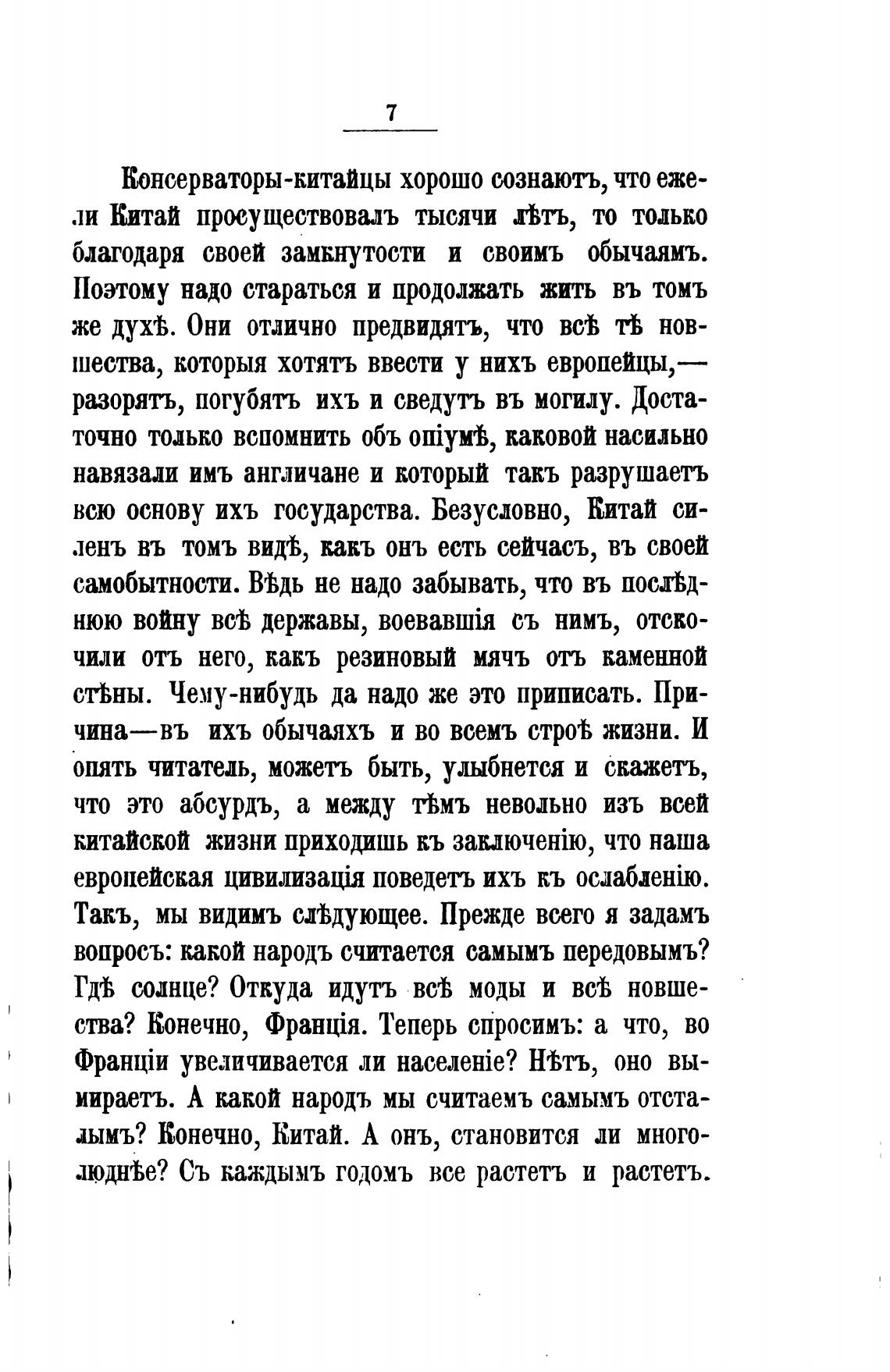 7

Консерваторы-китайцы хорошо сознаютъ, что ежели Китай просуществовалъ тысячи лѣтъ, то только благодаря своей замкнутости и своимъ обычаямъ. Поэтому надо стараться и продолжать жить въ томъ же духѣ. Они отлично предвидятъ, что всѣ тѣ новшества, которыя хотятъ ввести у нихъ европейцы,— разорятъ, погубятъ ихъ и сведутъ въ могилу. Достаточно только вспомнить объ опіумѣ, каковой насильно навязали имъ англичане и который такъ разрушаетъ всю основу ихъ государства. Безусловно, Китай силенъ въ томъ видѣ, какъ онъ есть сейчасъ, въ своей самобытности. Вѣдь не надо забывать, что въ послѣднюю войну всѣ державы, воевавшія съ нимъ, отскочили отъ него, какъ резиновый мячъ отъ каменной стѣны. Чему-нибудь да надо же это приписать. Причина—въ ихъ обычаяхъ и во всемъ строѣ жизни. И опять читатель, можетъ быть, улыбнется и скажетъ, что это абсурдъ, а между тѣмъ невольно изъ всей китайской жизни приходишь къ заключенію, что наша европейская цивилизація поведетъ ихъ къ ослабленію. Такъ, мы видимъ слѣдующее. Прежде всего я задамъ вопросъ: какой народъ считается самымъ передовымъ? Гдѣ солнце? Откуда идутъ всѣ моды и всѣ новшества? Конечно, Франція. Теперь спросимъ: а что, во Франціи увеличивается ли населеніе? Нѣтъ, оно вымираетъ. А какой народъ мы считаемъ самымъ отсталымъ? Конечно, Китай. А онъ, становится ли многолюднѣе? Съ каждымъ годомъ все растетъ и растетъ.